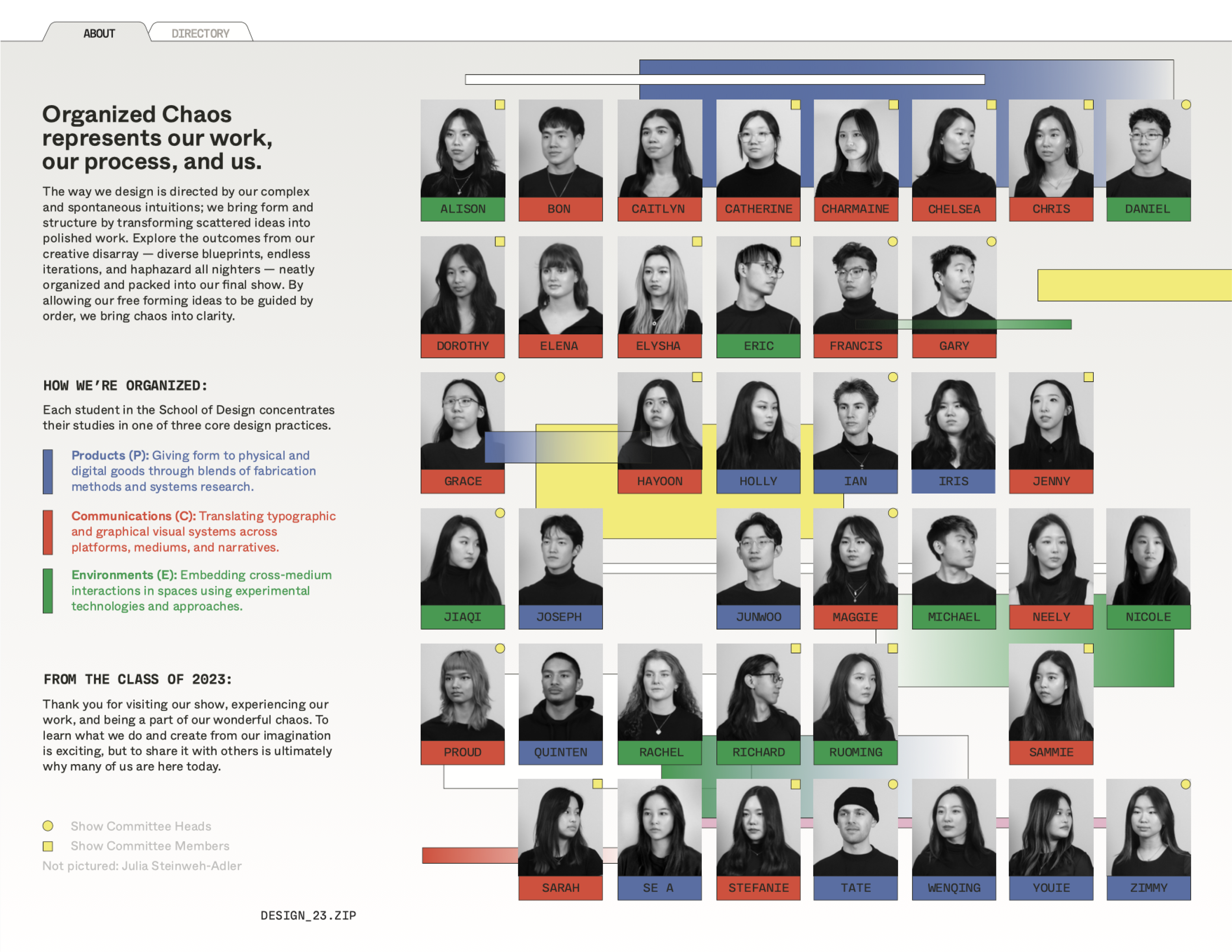 ABOUT DIRECTORY

Organized Chaos represents our work, our process, and us.

The way we design is directed by our complex and spontaneous intuitions; we bring form and structure by transforming scattered ideas into polished work. Explore the outcomes from our creative disarray — diverse blueprints, endless iterations, and haphazard all nighters — neatly organized and packed into our final show. By allowing our free forming ideas to be guided by order, we bring chaos into clarity.

HOW WE'RE ORGANIZED:

Each student in the School of Design concentrates their studies in one of three core design practices.

Products (P): Giving form to physical and digital goods through blends of fabrication methods and systems research.

Communications (C): Translating typographic and graphical visual systems across platforms, mediums, and narratives.

Environments (E): Embedding cross-medium interactions in spaces using experimental technologies and approaches.

FROM THE CLASS OF 2023:

Thank you for visiting our show, experiencing our work, and being a part of our wonderful chaos. To learn what we do and create from our imagination is exciting, but to share it with others is ultimately why many of us are here today.

Show Committee Heads
Show Committee Members
Not pictured: Julia Steinweh-Adler

DESIGN_23.ZIP

ALISON
BON
CAITLYN
CATHERINE
CHARMAINE
CHELSEA
CHRIS
DANIEL
DOROTHY
ELENA
ELYSHA
ERIC
FRANCIS
GARY
GRACE
HAYOON
HOLLY
IAN
IRIS
JENNY
JIAQI
JOSEPH
JUNWOO
MAGGIE
MICHAEL
NEELY
NICOLE
PROUD
QUINTEN
RACHEL
RICHARD
RUOMING
SAMMIE
SARAH
SE A
STEFANIE
TATE
WENQING
YOUIE
ZIMMY